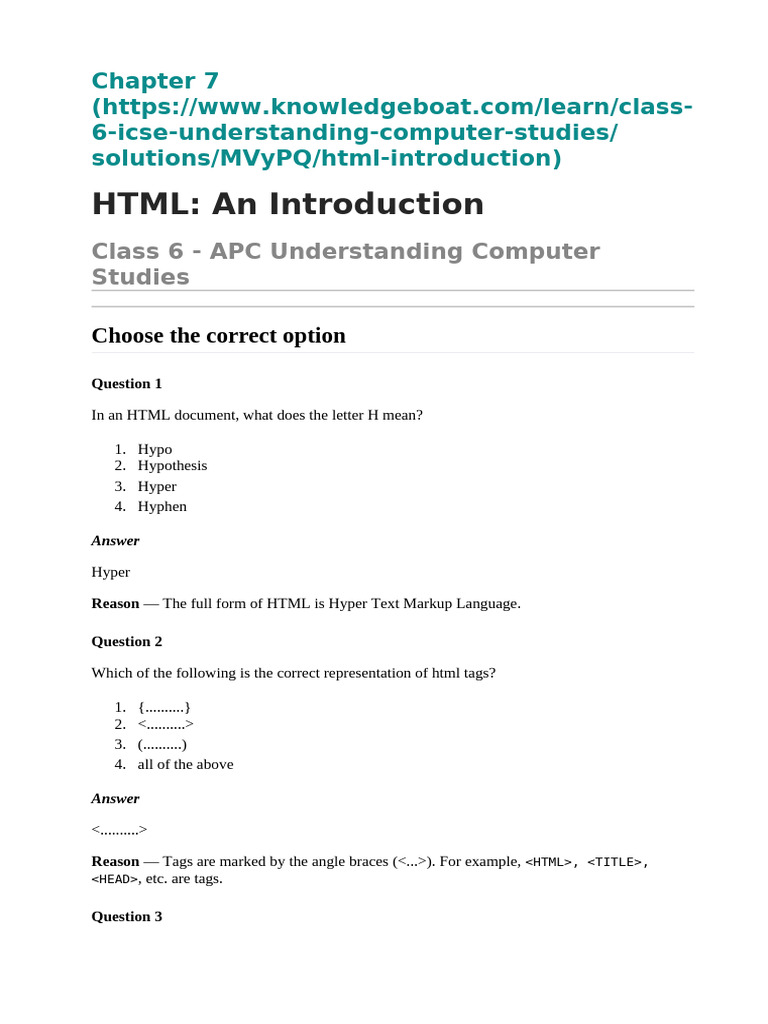 Chapter 7 (https://www.knowledgeboat.com/learn/class-6-icse-understanding-computer-studies/solutions/MVyPQ/html-introduction)

HTML: An Introduction

Class 6 - APC Understanding Computer Studies

Choose the correct option

Question 1

In an HTML document, what does the letter H mean?

1. Hypo
2. Hypothesis
3. Hyper
4. Hyphen

Answer

Hyper

Reason — The full form of HTML is Hyper Text Markup Language.

Question 2

Which of the following is the correct representation of html tags?

1. {..........}
2. <..........>
3. (..........)
4. all of the above

Answer

<..........>

Reason — Tags are marked by the angle braces (<...>). For example, <HTML>, <TITLE>, <HEAD>, etc. are tags.

Question 3